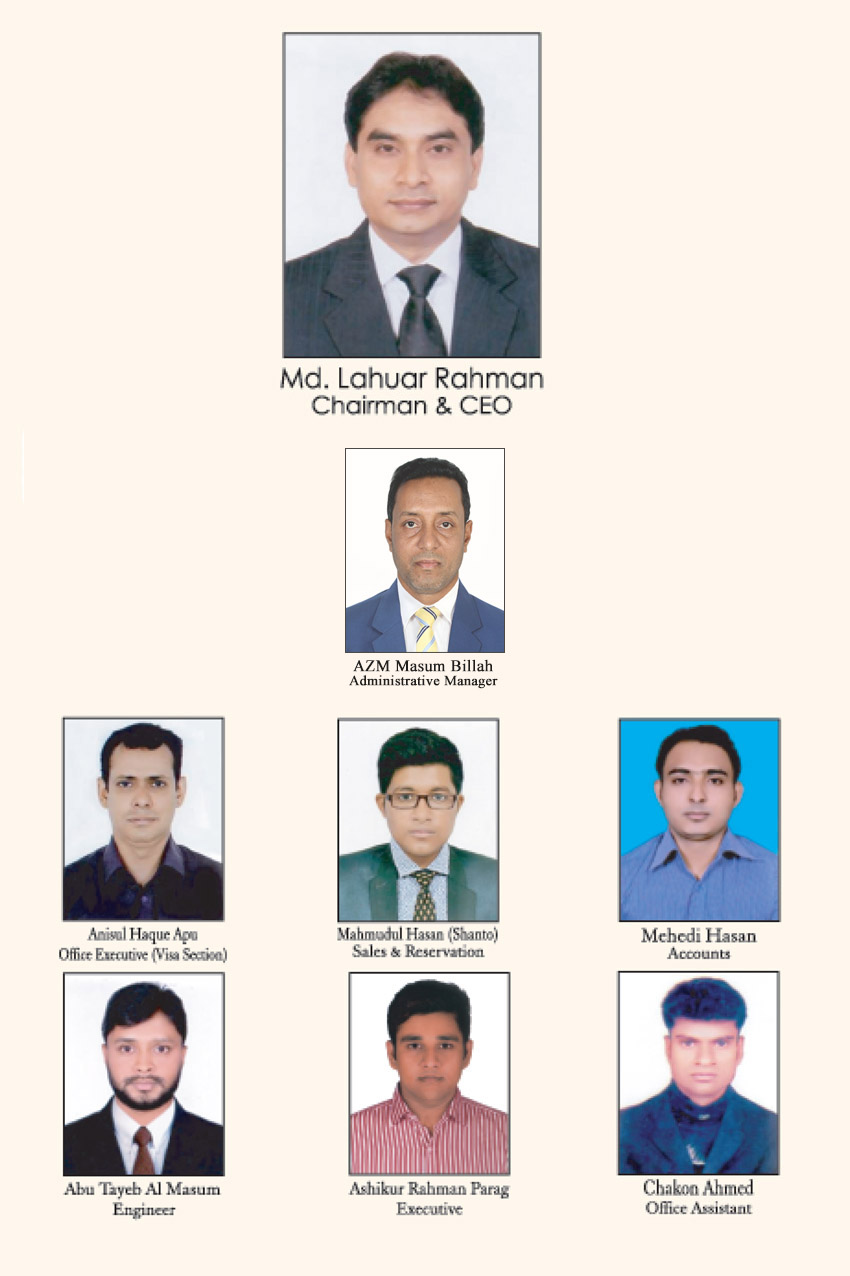 Md. Lahuar Rahman
Chairman & CEO

AZM Masum Billah
Administrative Manager

Anisul Haque Apu
Office Executive (Visa Section)

Mahmudul Hasan (Shanto)
Sales & Reservation

Mehedi Hasan
Accounts

Abu Tayeb Al Masum
Engineer

Ashikur Rahman Parag
Executive

Chakon Ahmed
Office Assistant